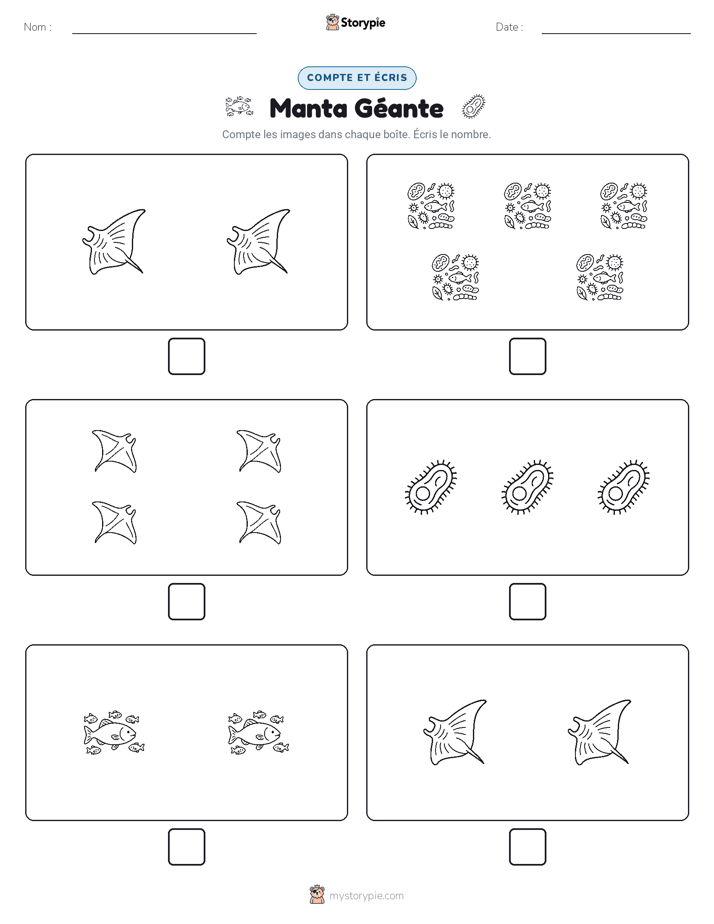 Nom :

Storypie

Date :

COMPTE ET ÉCRIS

Manta Géante

Compte les images dans chaque boîte. Écris le nombre.

mystorypie.com